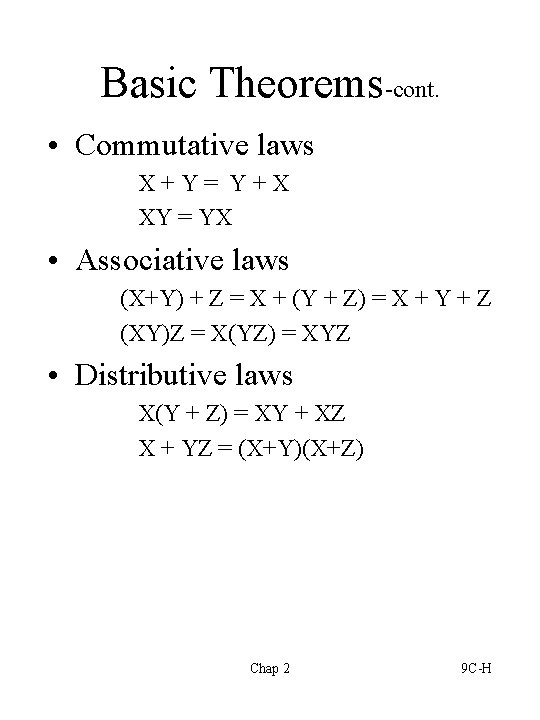 Basic Theorems-cont.

• Commutative laws

$X + Y = Y + X$

$XY = YX$

• Associative laws

$(X+Y) + Z = X + (Y + Z) = X + Y + Z$

$(XY)Z = X(YZ) = XYZ$

• Distributive laws

$X(Y + Z) = XY + XZ$

$X + YZ = (X+Y)(X+Z)$

Chap 2

9C-H